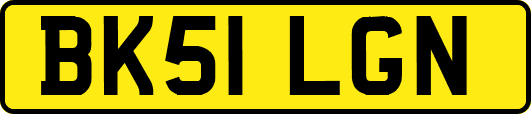 BK51 LGN